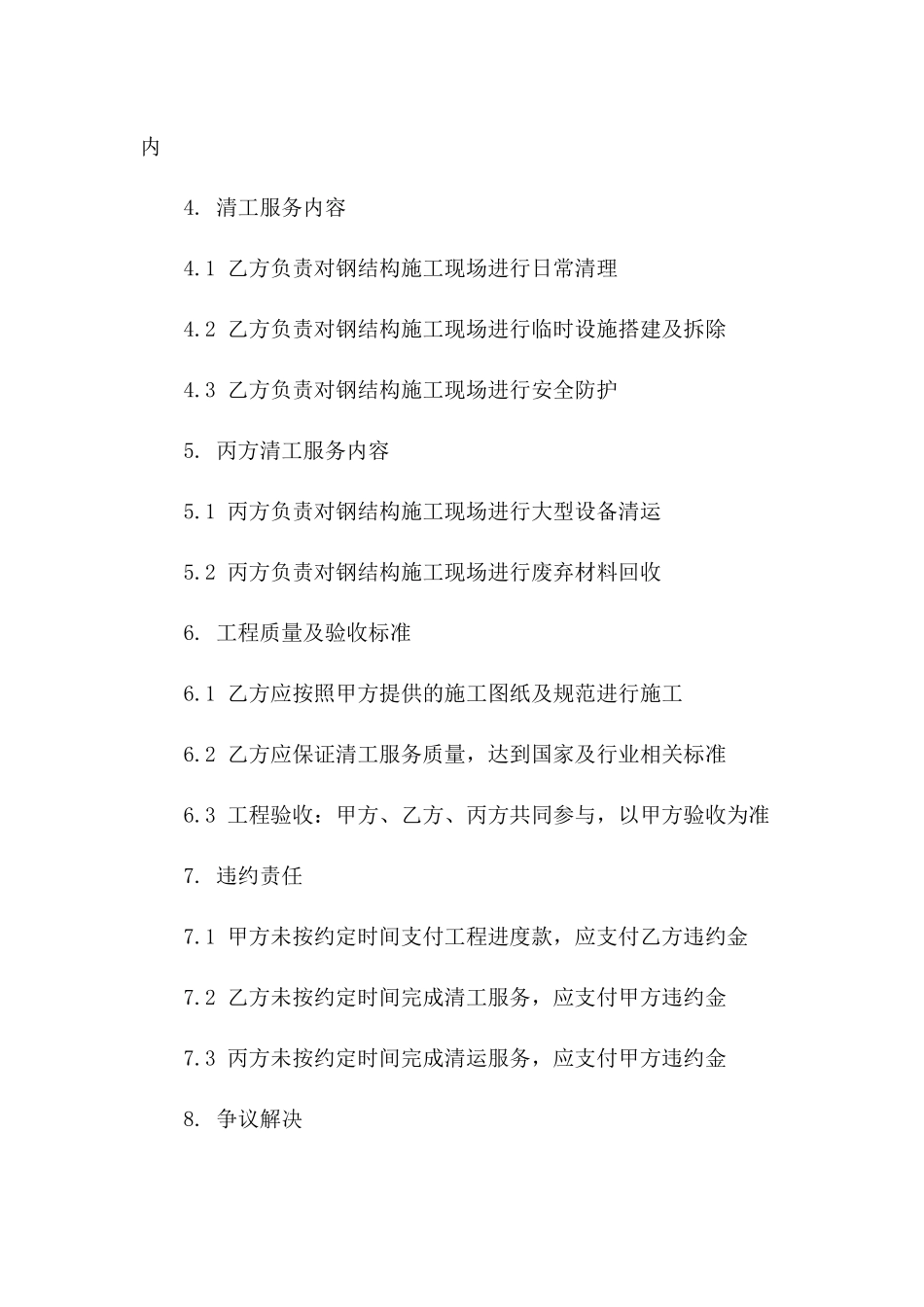 内

4. 清工服务内容

4.1 乙方负责对钢结构施工现场进行日常清理

4.2 乙方负责对钢结构施工现场进行临时设施搭建及拆除

4.3 乙方负责对钢结构施工现场进行安全防护

5. 丙方清工服务内容

5.1 丙方负责对钢结构施工现场进行大型设备清运

5.2 丙方负责对钢结构施工现场进行废弃材料回收

6. 工程质量及验收标准

6.1 乙方应按照甲方提供的施工图纸及规范进行施工

6.2 乙方应保证清工服务质量，达到国家及行业相关标准

6.3 工程验收：甲方、乙方、丙方共同参与，以甲方验收为准

7. 违约责任

7.1 甲方未按约定时间支付工程进度款，应支付乙方违约金

7.2 乙方未按约定时间完成清工服务，应支付甲方违约金

7.3 丙方未按约定时间完成清运服务，应支付甲方违约金

8. 争议解决